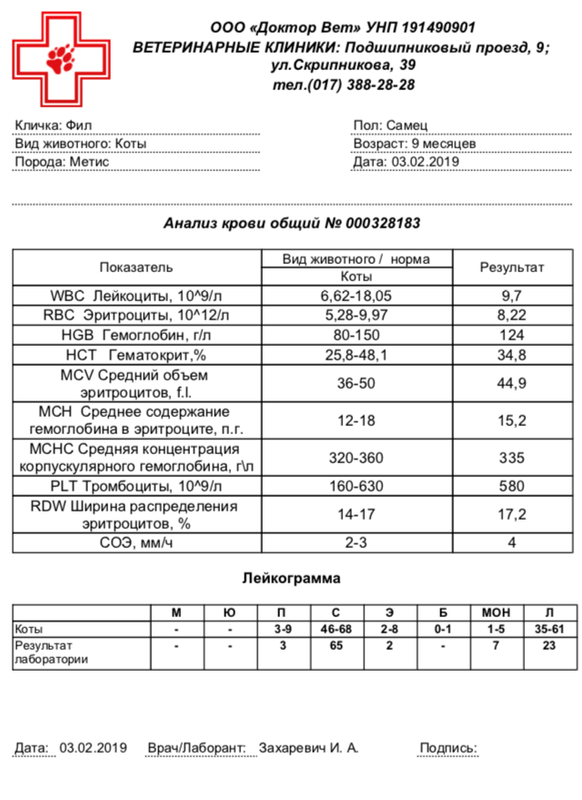 ООО «Доктор Вет» УНП 191490901
ВЕТЕРИНАРНЫЕ КЛИНИКИ: Подшипниковый проезд, 9; ул.Скрипникова, 39
тел.(017) 388-28-28

Кличка: Фил
Вид животного: Коты
Порода: Метис

Пол: Самец
Возраст: 9 месяцев
Дата: 03.02.2019

Анализ крови общий № 000328183

| Показатель | Вид животного / норма Коты | Результат |
|---|---|---|
| WBC Лейкоциты, 10^9/л | 6,62-18,05 | 9,7 |
| RBC Эритроциты, 10^12/л | 5,28-9,97 | 8,22 |
| HGB Гемоглобин, г/л | 80-150 | 124 |
| HCT Гематокрит,% | 25,8-48,1 | 34,8 |
| MCV Средний объем эритроцитов, f.l. | 36-50 | 44,9 |
| MCH Среднее содержание гемоглобина в эритроците, п.г. | 12-18 | 15,2 |
| MCHC Средняя концентрация корпускулярного гемоглобина, г\л | 320-360 | 335 |
| PLT Тромбоциты, 10^9/л | 160-630 | 580 |
| RDW Ширина распределения эритроцитов, % | 14-17 | 17,2 |
| СОЭ, мм/ч | 2-3 | 4 |

Лейкограмма

| | М | Ю | П | С | Э | Б | МОН | Л |
|---|---|---|---|---|---|---|---|---|
| Коты | - | - | 3-9 | 46-68 | 2-8 | 0-1 | 1-5 | 35-61 |
| Результат лаборатории | - | - | 3 | 65 | 2 | - | 7 | 23 |

Дата: 03.02.2019 Врач/Лаборант: Захаревич И. А. Подпись: